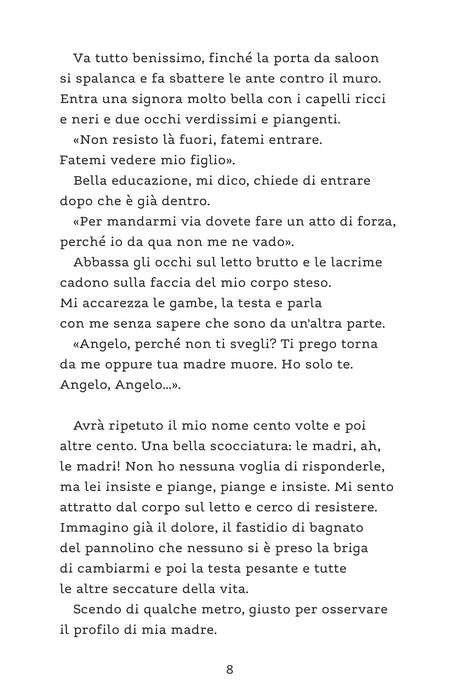 Va tutto benissimo, finché la porta da saloon si spalanca e fa sbattere le ante contro il muro. Entra una signora molto bella con i capelli ricci e neri e due occhi verdissimi e piangenti.

«Non resisto là fuori, fatemi entrare. Fatemi vedere mio figlio».

Bella educazione, mi dico, chiede di entrare dopo che è già dentro.

«Per mandarmi via dovete fare un atto di forza, perché io da qua non me ne vado».

Abbassa gli occhi sul letto brutto e le lacrime cadono sulla faccia del mio corpo steso. Mi accarezza le gambe, la testa e parla con me senza sapere che sono da un'altra parte.

«Angelo, perché non ti svegli? Ti prego torna da me oppure tua madre muore. Ho solo te. Angelo, Angelo...».

Avrà ripetuto il mio nome cento volte e poi altre cento. Una bella scocciatura: le madri, ah, le madri! Non ho nessuna voglia di risponderle, ma lei insiste e piange, piange e insiste. Mi sento attratto dal corpo sul letto e cerco di resistere. Immagino già il dolore, il fastidio di bagnato del pannolino che nessuno si è preso la briga di cambiarmi e poi la testa pesante e tutte le altre seccature della vita.

Scendo di qualche metro, giusto per osservare il profilo di mia madre.

8